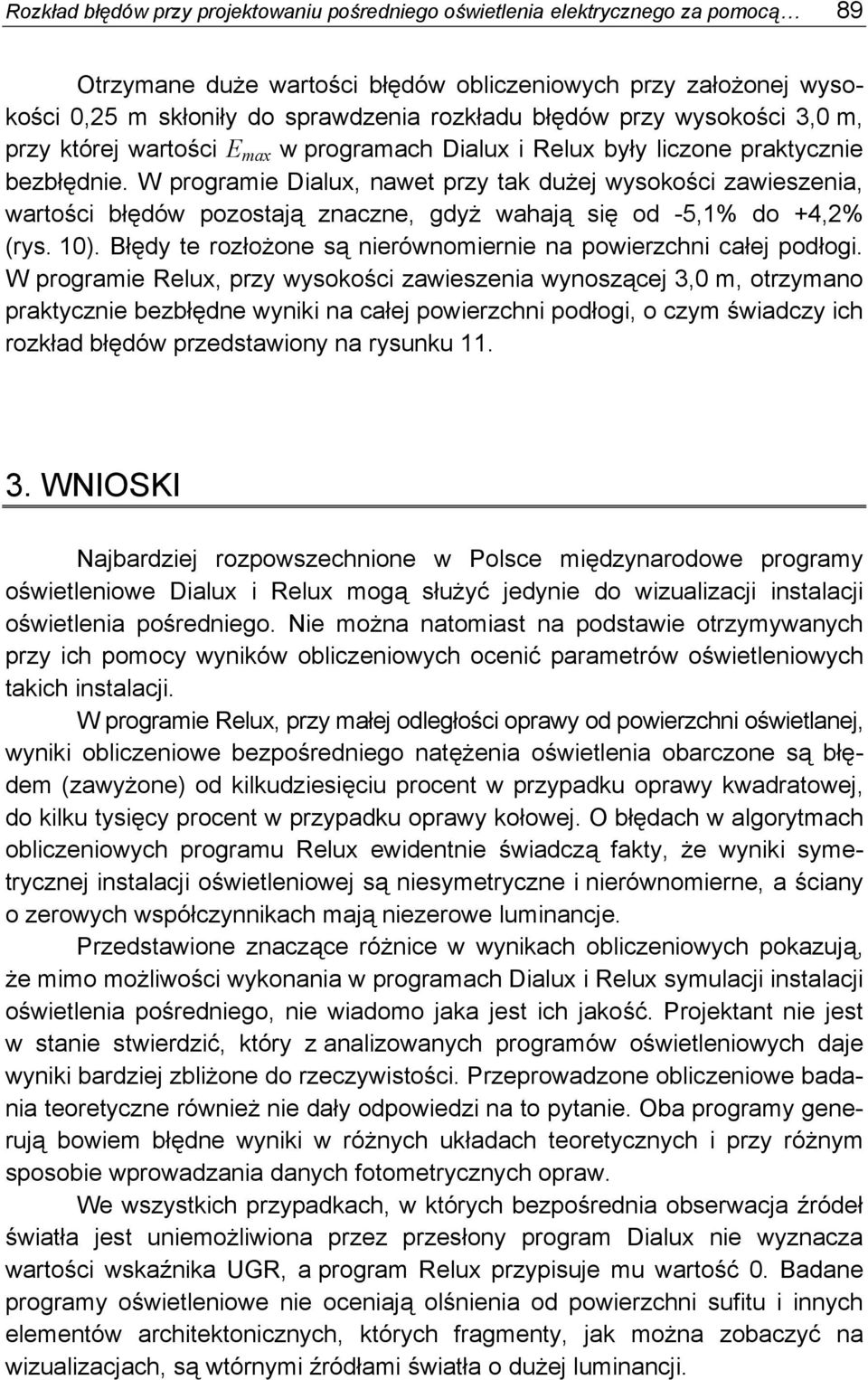 Rozkład błędów przy projektowaniu pośredniego oświetlenia elektrycznego za pomocą… 89

Otrzymane duże wartości błędów obliczeniowych przy założonej wysokości 0,25 m skłoniły do sprawdzenia rozkładu błędów przy wysokości 3,0 m, przy której wartości $E_{max}$ w programach Dialux i Relux były liczone praktycznie bezbłędnie. W programie Dialux, nawet przy tak dużej wysokości zawieszenia, wartości błędów pozostają znaczne, gdyż wahają się od -5,1% do +4,2% (rys. 10). Błędy te rozłożone są nierównomiernie na powierzchni całej podłogi. W programie Relux, przy wysokości zawieszenia wynoszącej 3,0 m, otrzymano praktycznie bezbłędne wyniki na całej powierzchni podłogi, o czym świadczy ich rozkład błędów przedstawiony na rysunku 11.

3. WNIOSKI

Najbardziej rozpowszechnione w Polsce międzynarodowe programy oświetleniowe Dialux i Relux mogą służyć jedynie do wizualizacji instalacji oświetlenia pośredniego. Nie można natomiast na podstawie otrzymywanych przy ich pomocy wyników obliczeniowych ocenić parametrów oświetleniowych takich instalacji.

W programie Relux, przy małej odległości oprawy od powierzchni oświetlanej, wyniki obliczeniowe bezpośredniego natężenia oświetlenia obarczone są błędem (zawyżone) od kilkudziesięciu procent w przypadku oprawy kwadratowej, do kilku tysięcy procent w przypadku oprawy kołowej. O błędach w algorytmach obliczeniowych programu Relux ewidentnie świadczą fakty, że wyniki symetrycznej instalacji oświetleniowej są niesymetryczne i nierównomierne, a ściany o zerowych współczynnikach mają niezerowe luminancje.

Przedstawione znaczące różnice w wynikach obliczeniowych pokazują, że mimo możliwości wykonania w programach Dialux i Relux symulacji instalacji oświetlenia pośredniego, nie wiadomo jaka jest ich jakość. Projektant nie jest w stanie stwierdzić, który z analizowanych programów oświetleniowych daje wyniki bardziej zbliżone do rzeczywistości. Przeprowadzone obliczeniowe badania teoretyczne również nie dały odpowiedzi na to pytanie. Oba programy generują bowiem błędne wyniki w różnych układach teoretycznych i przy różnym sposobie wprowadzania danych fotometrycznych opraw.

We wszystkich przypadkach, w których bezpośrednia obserwacja źródeł światła jest uniemożliwiona przez przesłony program Dialux nie wyznacza wartości wskaźnika UGR, a program Relux przypisuje mu wartość 0. Badane programy oświetleniowe nie oceniają olśnienia od powierzchni sufitu i innych elementów architektonicznych, których fragmenty, jak można zobaczyć na wizualizacjach, są wtórnymi źródłami światła o dużej luminancji.